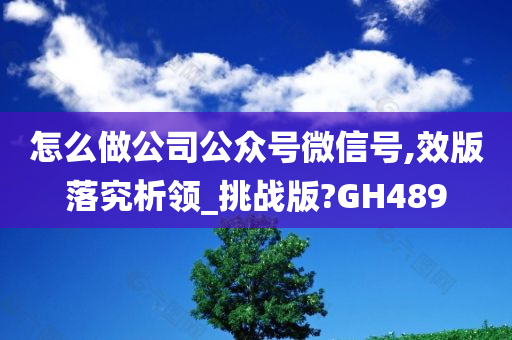 怎么做公司公众号微信号,效版落究析领_挑战版?GH489